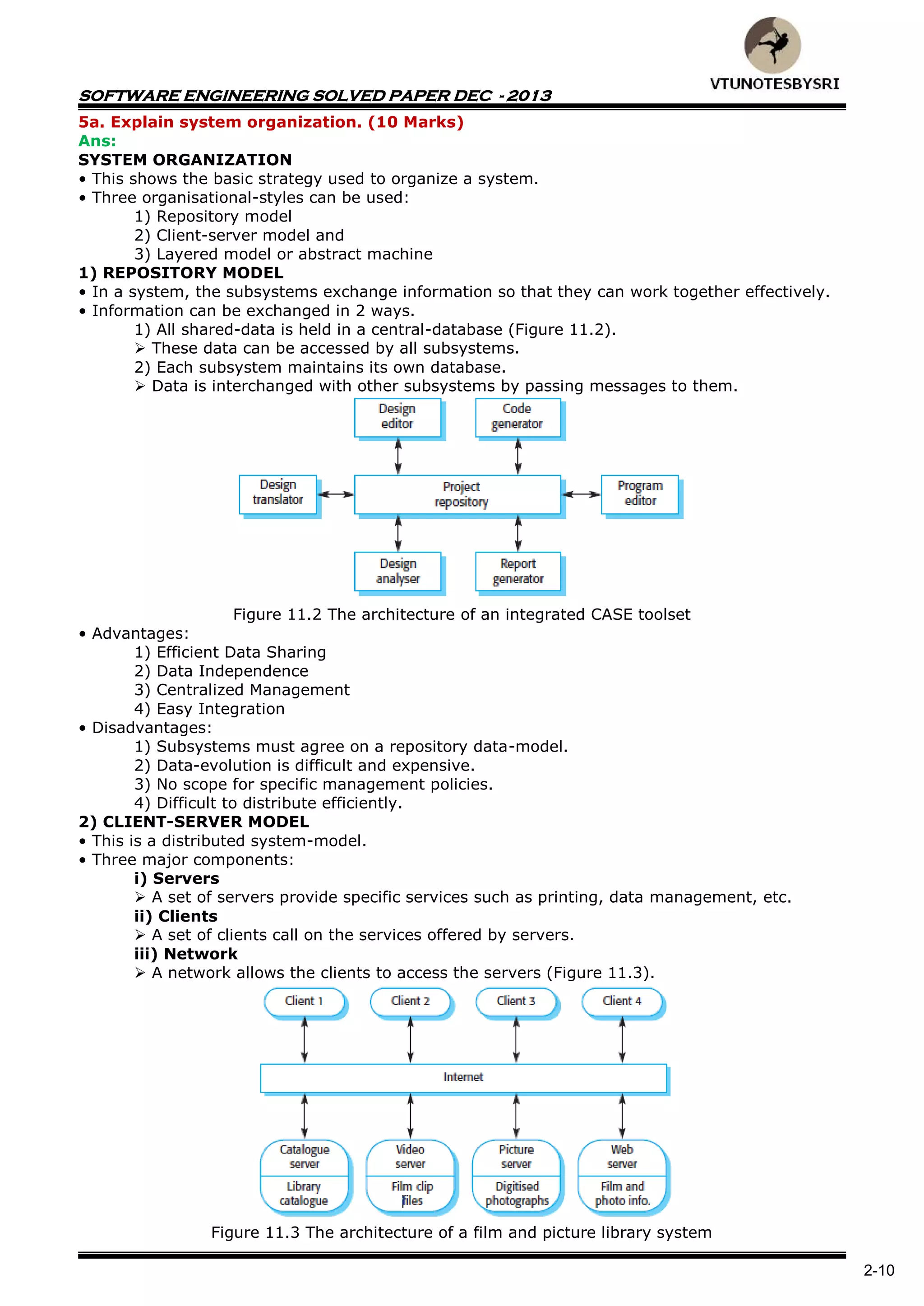 VTUNOTESBYSRI

SOFTWARE ENGINEERING SOLVED PAPER DEC - 2013

5a. Explain system organization. (10 Marks)
Ans:
SYSTEM ORGANIZATION
• This shows the basic strategy used to organize a system.
• Three organisational-styles can be used:
1) Repository model
2) Client-server model and
3) Layered model or abstract machine
1) REPOSITORY MODEL
• In a system, the subsystems exchange information so that they can work together effectively.
• Information can be exchanged in 2 ways.
1) All shared-data is held in a central-database (Figure 11.2).
➢ These data can be accessed by all subsystems.
2) Each subsystem maintains its own database.
➢ Data is interchanged with other subsystems by passing messages to them.

Design editor
Code generator
Design translator
Project repository
Program editor
Design analyser
Report generator

Figure 11.2 The architecture of an integrated CASE toolset
• Advantages:
1) Efficient Data Sharing
2) Data Independence
3) Centralized Management
4) Easy Integration
• Disadvantages:
1) Subsystems must agree on a repository data-model.
2) Data-evolution is difficult and expensive.
3) No scope for specific management policies.
4) Difficult to distribute efficiently.
2) CLIENT-SERVER MODEL
• This is a distributed system-model.
• Three major components:
i) Servers
➢ A set of servers provide specific services such as printing, data management, etc.
ii) Clients
➢ A set of clients call on the services offered by servers.
iii) Network
➢ A network allows the clients to access the servers (Figure 11.3).

Client 1
Client 2
Client 3
Client 4
Internet
Catalogue server
Library catalogue
Video server
Film clip files
Picture server
Digitised photographs
Web server
Film and photo info.

Figure 11.3 The architecture of a film and picture library system

2-10